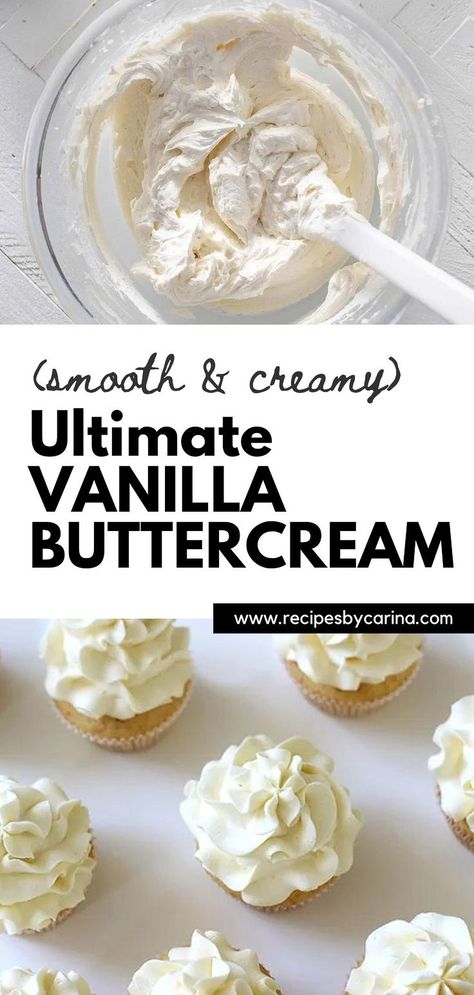 (smooth & creamy)
Ultimate VANILLA BUTTERCREAM

www.recipesbycarina.com